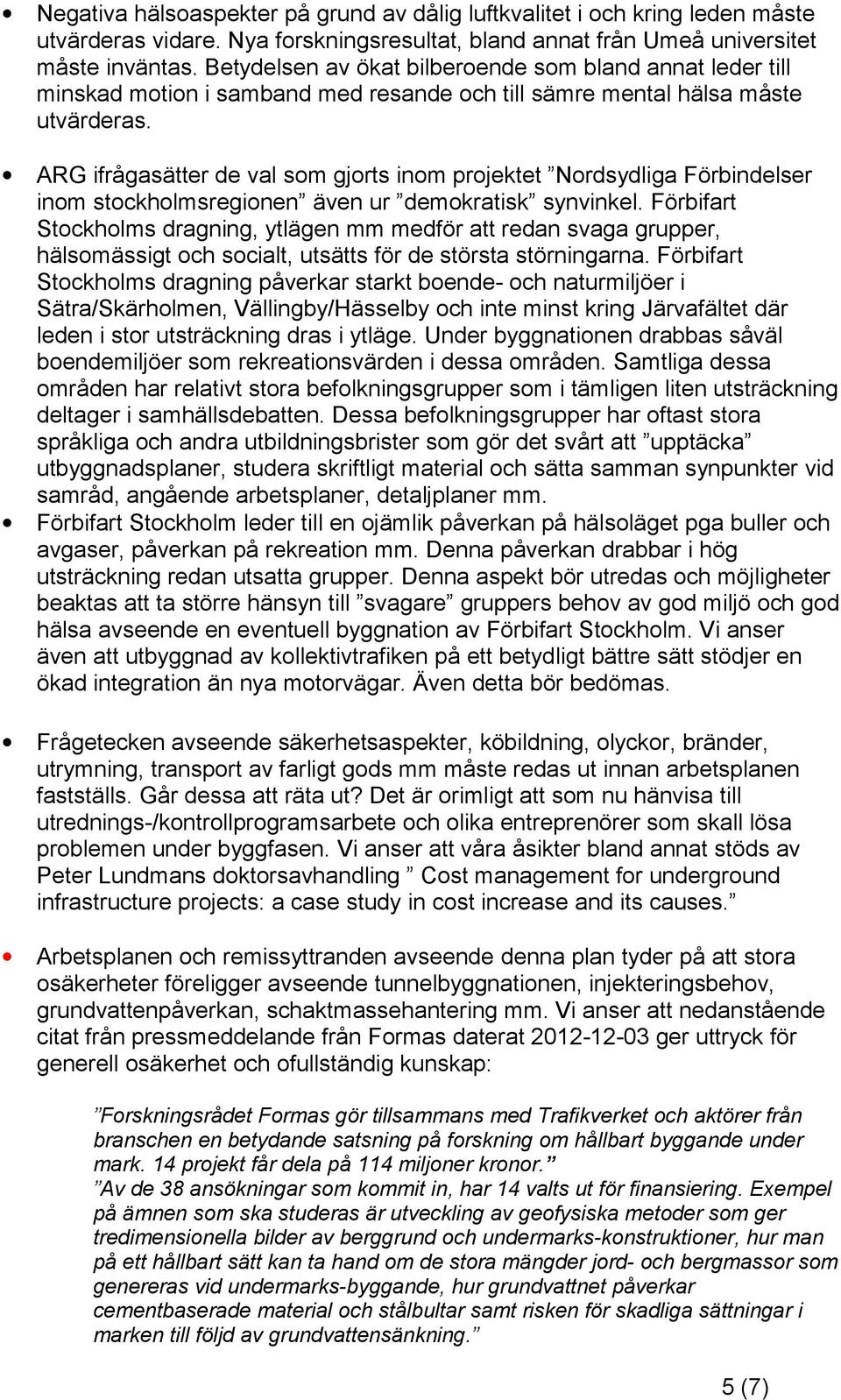 • Negativa hälsoaspekter på grund av dålig luftkvalitet i och kring leden måste utvärderas vidare. Nya forskningsresultat, bland annat från Umeå universitet måste inväntas. Betydelsen av ökat bilberoende som bland annat leder till minskad motion i samband med resande och till sämre mental hälsa måste utvärderas.

• ARG ifrågasätter de val som gjorts inom projektet ”Nordsydliga Förbindelser inom stockholmsregionen” även ur ”demokratisk” synvinkel. Förbifart Stockholms dragning, ytlägen mm medför att redan svaga grupper, hälsomässigt och socialt, utsätts för de största störningarna. Förbifart Stockholms dragning påverkar starkt boende- och naturmiljöer i Sätra/Skärholmen, Vällingby/Hässelby och inte minst kring Järvafältet där leden i stor utsträckning dras i ytläge. Under byggnationen drabbas såväl boendemiljöer som rekreationsvärden i dessa områden. Samtliga dessa områden har relativt stora befolkningsgrupper som i tämligen liten utsträckning deltager i samhällsdebatten. Dessa befolkningsgrupper har oftast stora språkliga och andra utbildningsbrister som gör det svårt att ”upptäcka” utbyggnadsplaner, studera skriftligt material och sätta samman synpunkter vid samråd, angående arbetsplaner, detaljplaner mm.

• Förbifart Stockholm leder till en ojämlik påverkan på hälsoläget pga buller och avgaser, påverkan på rekreation mm. Denna påverkan drabbar i hög utsträckning redan utsatta grupper. Denna aspekt bör utredas och möjligheter beaktas att ta större hänsyn till ”svagare” gruppers behov av god miljö och god hälsa avseende en eventuell byggnation av Förbifart Stockholm. Vi anser även att utbyggnad av kollektivtrafiken på ett betydligt bättre sätt stödjer en ökad integration än nya motorvägar. Även detta bör bedömas.

• Frågetecken avseende säkerhetsaspekter, köbildning, olyckor, bränder, utrymning, transport av farligt gods mm måste redas ut innan arbetsplanen fastställs. Går dessa att räta ut? Det är orimligt att som nu hänvisa till utrednings-/kontrollprogramsarbete och olika entreprenörer som skall lösa problemen under byggfasen. Vi anser att våra åsikter bland annat stöds av Peter Lundmans doktorsavhandling ” Cost management for underground infrastructure projects: a case study in cost increase and its causes.”

• Arbetsplanen och remissyttranden avseende denna plan tyder på att stora osäkerheter föreligger avseende tunnelbyggnationen, injekteringsbehov, grundvattenpåverkan, schaktmassehantering mm. Vi anser att nedanstående citat från pressmeddelande från Formas daterat 2012-12-03 ger uttryck för generell osäkerhet och ofullständig kunskap:

”Forskningsrådet Formas gör tillsammans med Trafikverket och aktörer från branschen en betydande satsning på forskning om hållbart byggande under mark. 14 projekt får dela på 114 miljoner kronor.”
”Av de 38 ansökningar som kommit in, har 14 valts ut för finansiering. Exempel på ämnen som ska studeras är utveckling av geofysiska metoder som ger tredimensionella bilder av berggrund och undermarks-konstruktioner, hur man på ett hållbart sätt kan ta hand om de stora mängder jord- och bergmassor som genereras vid undermarks-byggande, hur grundvattnet påverkar cementbaserade material och stålbultar samt risken för skadliga sättningar i marken till följd av grundvattensänkning.”

5 (7)